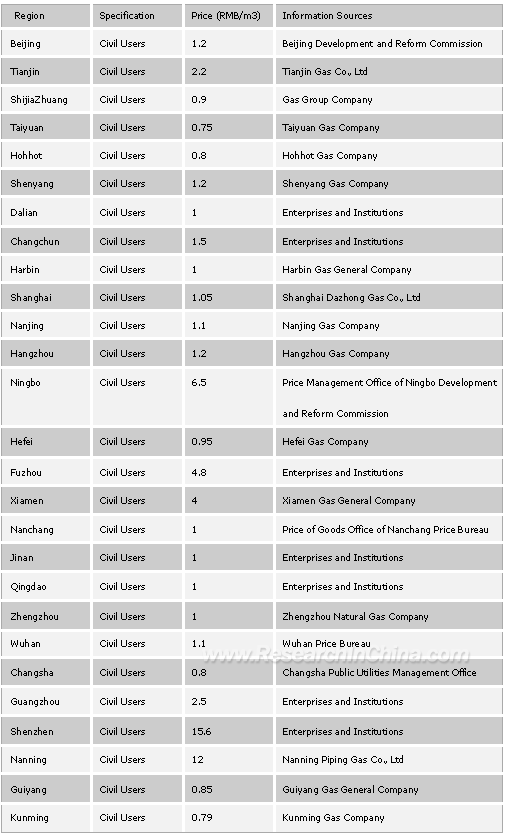 | Region | Specification | Price (RMB/m3) | Information Sources |
|---|---|---|---|
| Beijing | Civil Users | 1.2 | Beijing Development and Reform Commission |
| Tianjin | Civil Users | 2.2 | Tianjin Gas Co., Ltd |
| ShijiaZhuang | Civil Users | 0.9 | Gas Group Company |
| Taiyuan | Civil Users | 0.75 | Taiyuan Gas Company |
| Hohhot | Civil Users | 0.8 | Hohhot Gas Company |
| Shenyang | Civil Users | 1.2 | Shenyang Gas Company |
| Dalian | Civil Users | 1 | Enterprises and Institutions |
| Changchun | Civil Users | 1.5 | Enterprises and Institutions |
| Harbin | Civil Users | 1 | Harbin Gas General Company |
| Shanghai | Civil Users | 1.05 | Shanghai Dazhong Gas Co., Ltd |
| Nanjing | Civil Users | 1.1 | Nanjing Gas Company |
| Hangzhou | Civil Users | 1.2 | Hangzhou Gas Company |
| Ningbo | Civil Users | 6.5 | Price Management Office of Ningbo Development and Reform Commission |
| Hefei | Civil Users | 0.95 | Hefei Gas Company |
| Fuzhou | Civil Users | 4.8 | Enterprises and Institutions |
| Xiamen | Civil Users | 4 | Xiamen Gas General Company |
| Nanchang | Civil Users | 1 | Price of Goods Office of Nanchang Price Bureau |
| Jinan | Civil Users | 1 | Enterprises and Institutions |
| Qingdao | Civil Users | 1 | Enterprises and Institutions |
| Zhengzhou | Civil Users | 1 | Zhengzhou Natural Gas Company |
| Wuhan | Civil Users | 1.1 | Wuhan Price Bureau |
| Changsha | Civil Users | 0.8 | Changsha Public Utilities Management Office |
| Guangzhou | Civil Users | 2.5 | Enterprises and Institutions |
| Shenzhen | Civil Users | 15.6 | Enterprises and Institutions |
| Nanning | Civil Users | 12 | Nanning Piping Gas Co., Ltd |
| Guiyang | Civil Users | 0.85 | Guiyang Gas General Company |
| Kunming | Civil Users | 0.79 | Kunming Gas Company |

www.ResearchInChina.com